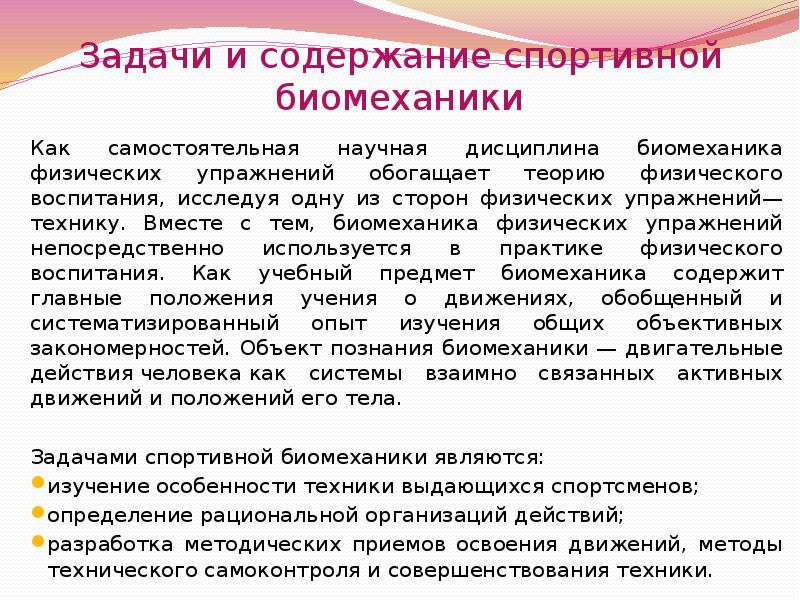 Задачи и содержание спортивной биомеханики

Как самостоятельная научная дисциплина биомеханика физических упражнений обогащает теорию физического воспитания, исследуя одну из сторон физических упражнений— технику. Вместе с тем, биомеханика физических упражнений непосредственно используется в практике физического воспитания. Как учебный предмет биомеханика содержит главные положения учения о движениях, обобщенный и систематизированный опыт изучения общих объективных закономерностей. Объект познания биомеханики — двигательные действия человека как системы взаимно связанных активных движений и положений его тела.

Задачами спортивной биомеханики являются:
изучение особенности техники выдающихся спортсменов;
определение рациональной организаций действий;
разработка методических приемов освоения движений, методы технического самоконтроля и совершенствования техники.